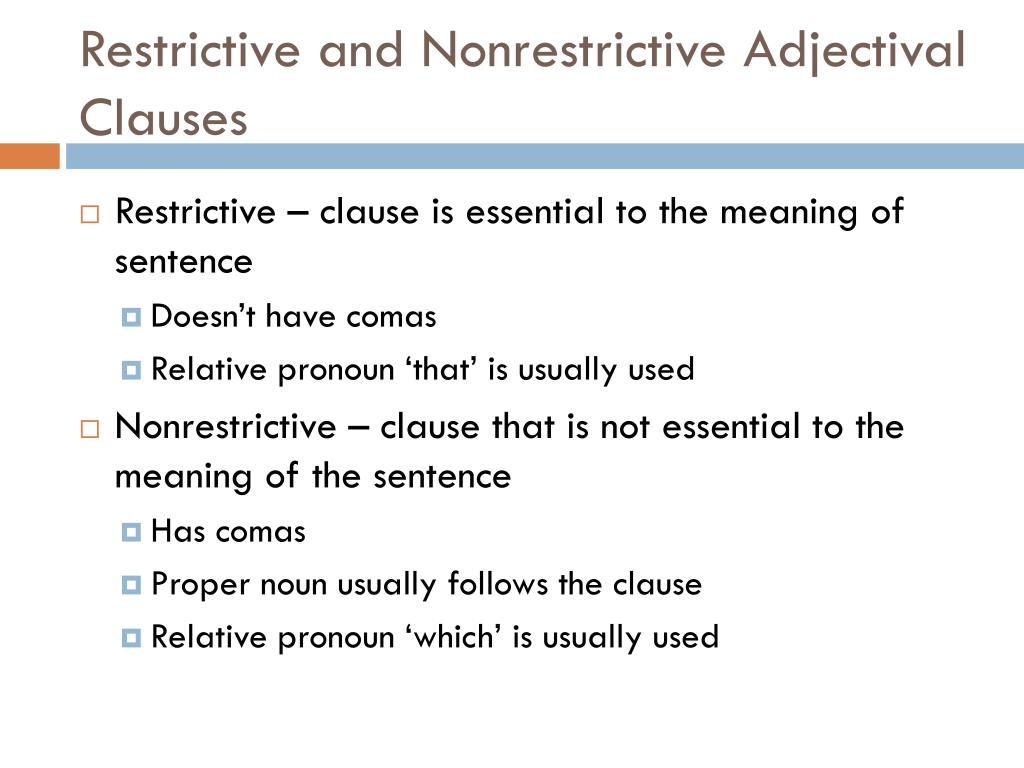 Restrictive and Nonrestrictive Adjectival Clauses

Restrictive – clause is essential to the meaning of sentence

Doesn’t have comas

Relative pronoun ‘that’ is usually used

Nonrestrictive – clause that is not essential to the meaning of the sentence

Has comas

Proper noun usually follows the clause

Relative pronoun ‘which’ is usually used